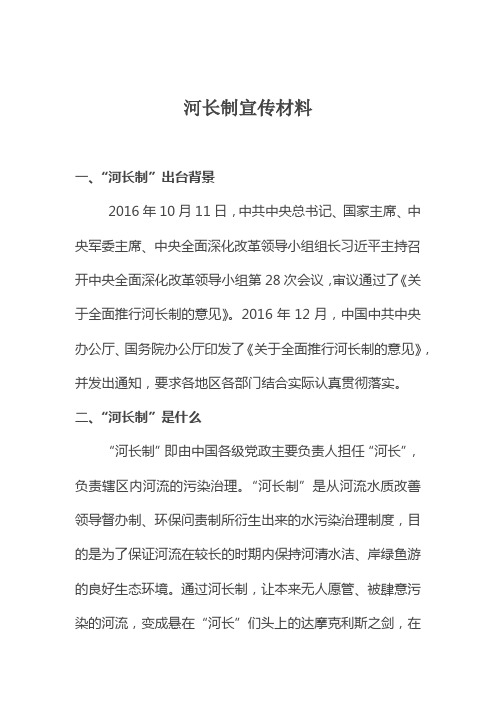 河长制宣传材料

一、“河长制”出台背景

2016 年 10 月 11 日，中共中央总书记、国家主席、中央军委主席、中央全面深化改革领导小组组长习近平主持召开中央全面深化改革领导小组第 28 次会议，审议通过了《关于全面推行河长制的意见》。2016 年 12 月，中国中共中央办公厅、国务院办公厅印发了《关于全面推行河长制的意见》，并发出通知，要求各地区各部门结合实际认真贯彻落实。

二、“河长制”是什么

“河长制”即由中国各级党政主要负责人担任“河长”，负责辖区内河流的污染治理。“河长制”是从河流水质改善领导督办制、环保问责制所衍生出来的水污染治理制度，目的是为了保证河流在较长的时期内保持河清水洁、岸绿鱼游的良好生态环境。通过河长制，让本来无人愿管、被肆意污染的河流，变成悬在“河长”们头上的达摩克利斯之剑，在